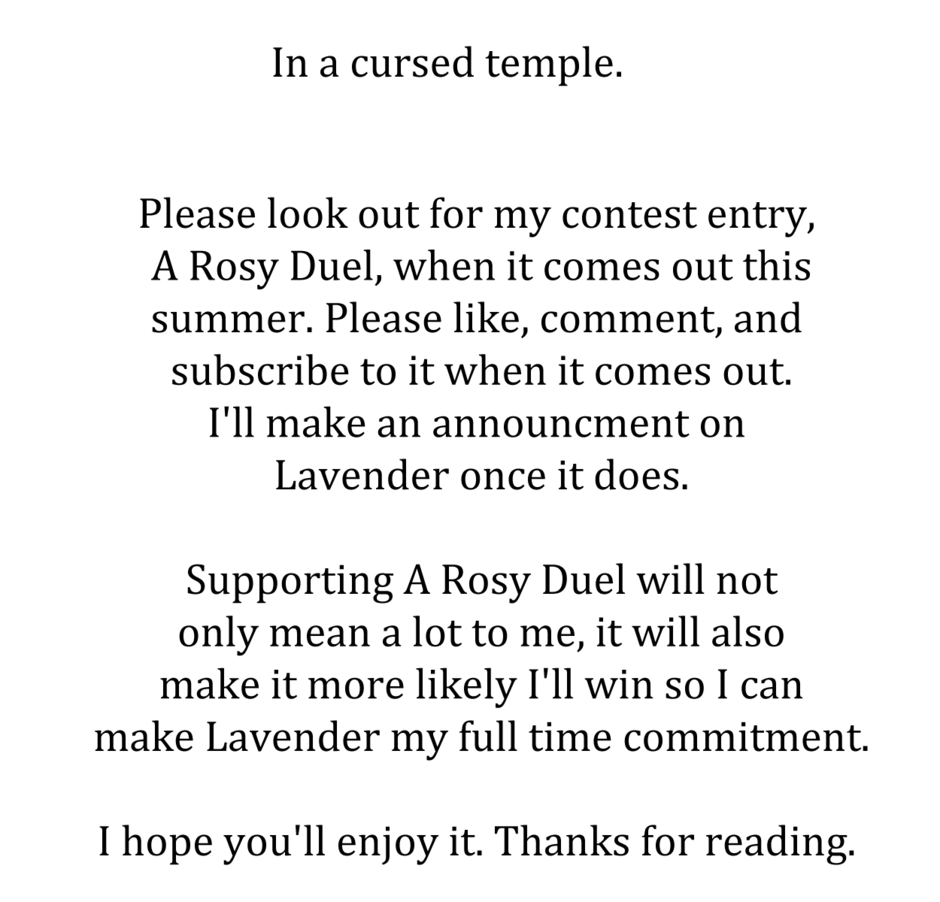 In a cursed temple.

Please look out for my contest entry, A Rosy Duel, when it comes out this summer. Please like, comment, and subscribe to it when it comes out. I'll make an announcment on Lavender once it does.

Supporting A Rosy Duel will not only mean a lot to me, it will also make it more likely I'll win so I can make Lavender my full time commitment.

I hope you'll enjoy it. Thanks for reading.